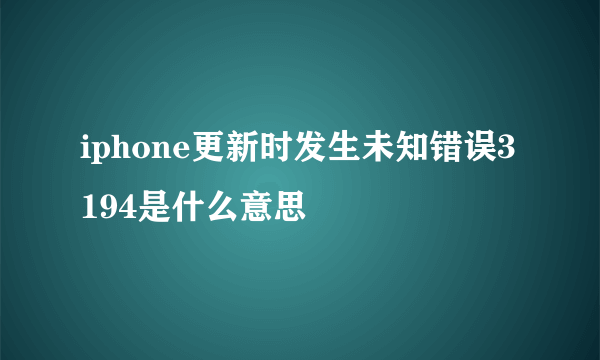 iphone更新时发生未知错误3194是什么意思